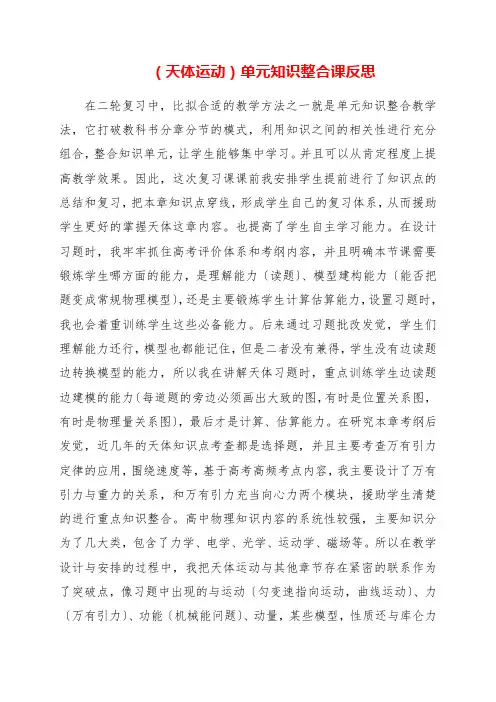 (天体运动)单元知识整合课反思

在二轮复习中,比拟合适的教学方法之一就是单元知识整合教学法,它打破教科书分章分节的模式,利用知识之间的相关性进行充分组合,整合知识单元,让学生能够集中学习。并且可以从肯定程度上提高教学效果。因此,这次复习课课前我安排学生提前进行了知识点的总结和复习,把本章知识点穿线,形成学生自己的复习体系,从而援助学生更好的掌握天体这章内容。也提高了学生自主学习能力。在设计习题时,我牢牢抓住高考评价体系和考纲内容,并且明确本节课需要锻炼学生哪方面的能力,是理解能力〔读题〕、模型建构能力〔能否把题变成常规物理模型〕,还是主要锻炼学生计算估算能力,设置习题时,我也会着重训练学生这些必备能力。后来通过习题批改发觉,学生们理解能力还行,模型也都能记住,但是二者没有兼得,学生没有边读题边转换模型的能力,所以我在讲解天体习题时,重点训练学生边读题边建模的能力〔每道题的旁边必须画出大致的图,有时是位置关系图,有时是物理量关系图〕,最后才是计算、估算能力。在研究本章考纲后发觉,近几年的天体知识点考查都是选择题,并且主要考查万有引力定律的应用,围绕速度等,基于高考高频考点内容,我主要设计了万有引力与重力的关系,和万有引力充当向心力两个模块,援助学生清楚的进行重点知识整合。高中物理知识内容的系统性较强,主要知识分为了几大类,包含了力学、电学、光学、运动学、磁场等。所以在教学设计与安排的过程中,我把天体运动与其他章节存在紧密的联系作为了突破点,像习题中出现的与运动〔匀变速指向运动,曲线运动〕、力〔万有引力〕、功能〔机械能问题〕、动量,某些模型,性质还与库仑力